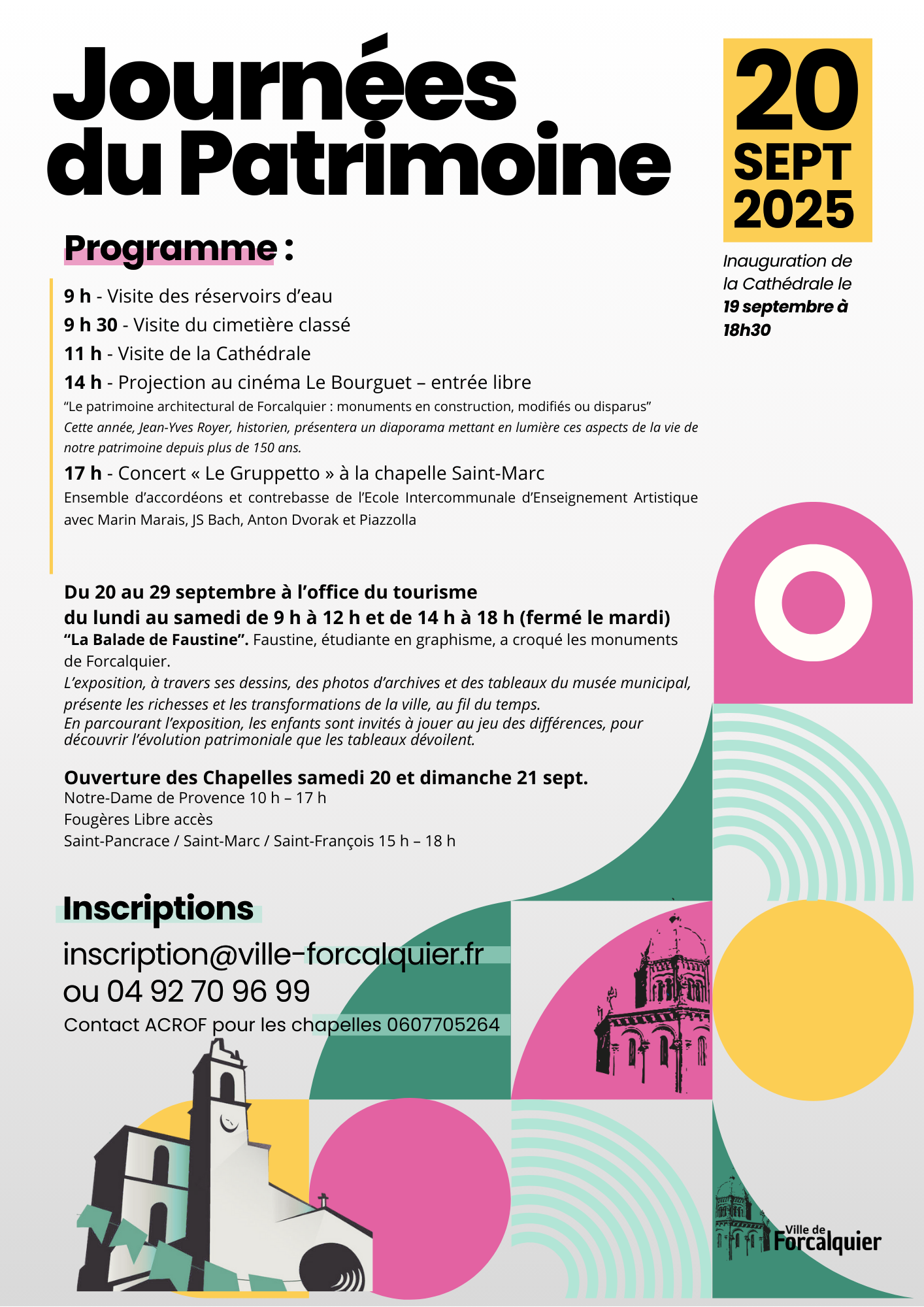 Journées du Patrimoine

20 SEPT 2025

Inauguration de la Cathédrale le 19 septembre à 18h30

Programme :

9 h - Visite des réservoirs d'eau
9 h 30 - Visite du cimetière classé
11 h - Visite de la Cathédrale
14 h - Projection au cinéma Le Bourguet – entrée libre
"Le patrimoine architectural de Forcalquier : monuments en construction, modifiés ou disparus"
Cette année, Jean-Yves Royer, historien, présentera un diaporama mettant en lumière ces aspects de la vie de notre patrimoine depuis plus de 150 ans.
17 h - Concert « Le Gruppetto » à la chapelle Saint-Marc
Ensemble d'accordéons et contrebasse de l'Ecole Intercommunale d'Enseignement Artistique avec Marin Marais, JS Bach, Anton Dvorak et Piazzolla

Du 20 au 29 septembre à l'office du tourisme
du lundi au samedi de 9 h à 12 h et de 14 h à 18 h (fermé le mardi)
"La Balade de Faustine". Faustine, étudiante en graphisme, a croqué les monuments de Forcalquier.
L'exposition, à travers ses dessins, des photos d'archives et des tableaux du musée municipal, présente les richesses et les transformations de la ville, au fil du temps.
En parcourant l'exposition, les enfants sont invités à jouer au jeu des différences, pour découvrir l'évolution patrimoniale que les tableaux dévoilent.

Ouverture des Chapelles samedi 20 et dimanche 21 sept.
Notre-Dame de Provence 10 h – 17 h
Fougères Libre accès
Saint-Pancrace / Saint-Marc / Saint-François 15 h – 18 h

Inscriptions
inscription@ville-forcalquier.fr
ou 04 92 70 96 99
Contact ACROF pour les chapelles 0607705264

Ville de Forcalquier